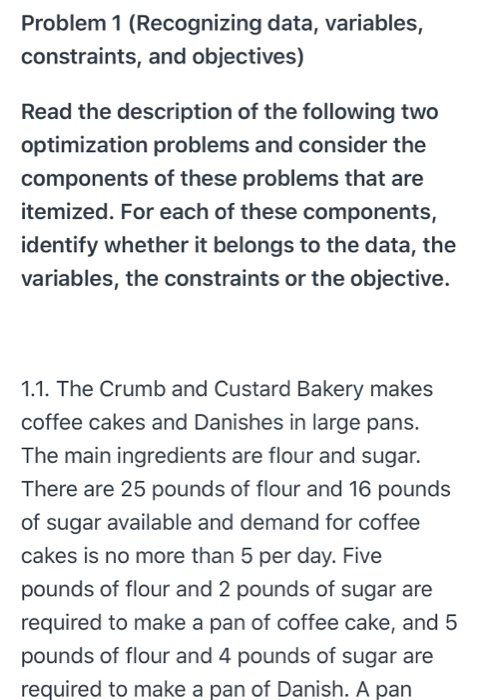 Problem 1 (Recognizing data, variables, constraints, and objectives)

Read the description of the following two optimization problems and consider the components of these problems that are itemized. For each of these components, identify whether it belongs to the data, the variables, the constraints or the objective.

1.1. The Crumb and Custard Bakery makes coffee cakes and Danishes in large pans. The main ingredients are flour and sugar. There are 25 pounds of flour and 16 pounds of sugar available and demand for coffee cakes is no more than 5 per day. Five pounds of flour and 2 pounds of sugar are required to make a pan of coffee cake, and 5 pounds of flour and 4 pounds of sugar are required to make a pan of Danish. A pan